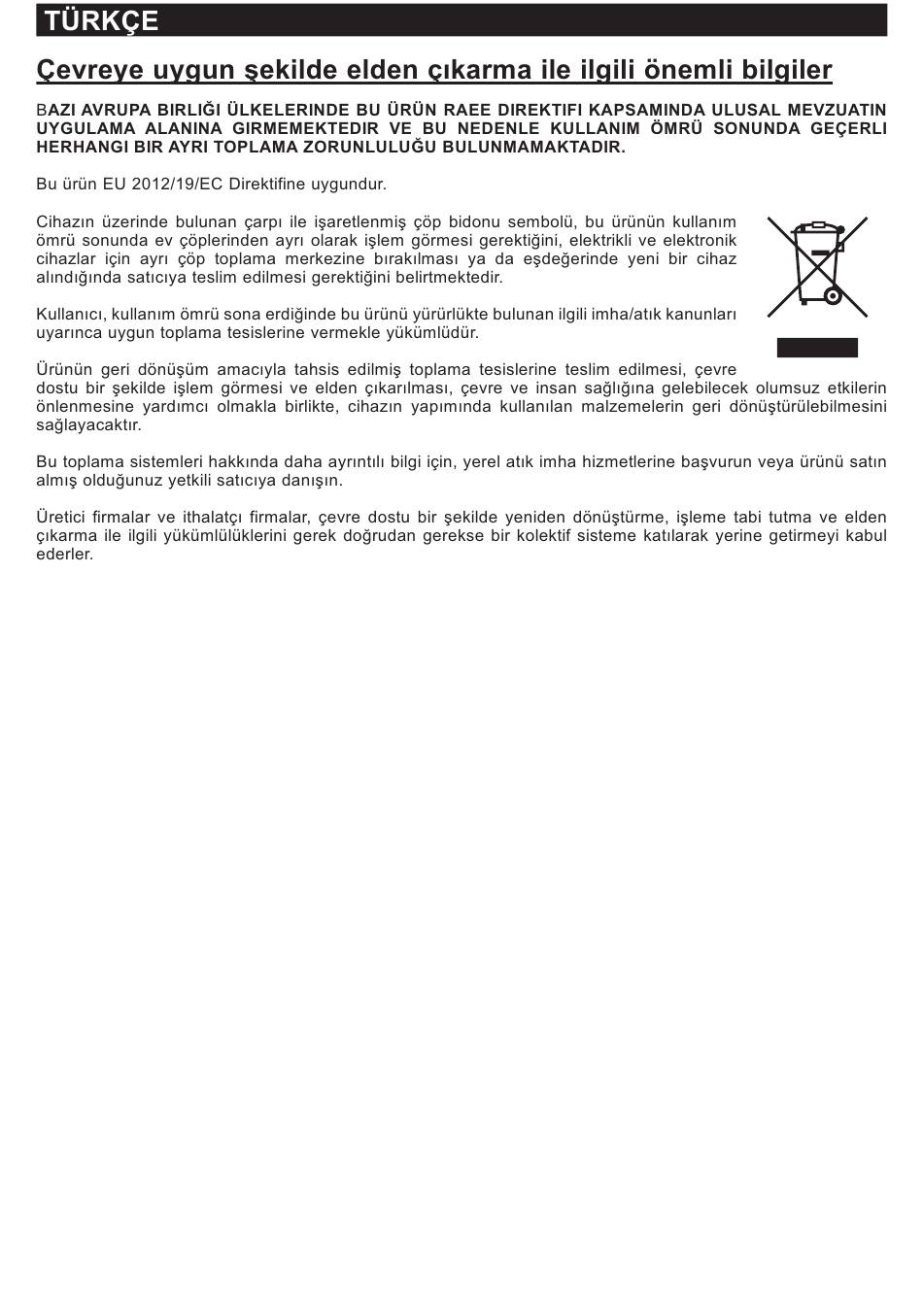 TÜRKÇE

Çevreye uygun şekilde elden çıkarma ile ilgili önemli bilgiler

BAZI AVRUPA BIRLIĞI ÜLKELERINDE BU ÜRÜN RAEE DIREKTIFI KAPSAMINDA ULUSAL MEVZUATIN UYGULAMA ALANINA GIRMEMEKTEDIR VE BU NEDENLE KULLANIM ÖMRÜ SONUNDA GEÇERLI HERHANGI BIR AYRI TOPLAMA ZORUNLULUĞU BULUNMAMAKTADIR.

Bu ürün EU 2012/19/EC Direktifine uygundur.

Cihazın üzerinde bulunan çarpı ile işaretlenmiş çöp bidonu sembolü, bu ürünün kullanım ömrü sonunda ev çöplerinden ayrı olarak işlem görmesi gerektiğini, elektrikli ve elektronik cihazlar için ayrı çöp toplama merkezine bırakılması ya da eşdeğerinde yeni bir cihaz alındığında satıcıya teslim edilmesi gerektiğini belirtmektedir.

Kullanıcı, kullanım ömrü sona erdiğinde bu ürünü yürürlükte bulunan ilgili imha/atık kanunları uyarınca uygun toplama tesislerine vermekle yükümlüdür.

Ürünün geri dönüşüm amacıyla tahsis edilmiş toplama tesislerine teslim edilmesi, çevre dostu bir şekilde işlem görmesi ve elden çıkarılması, çevre ve insan sağlığına gelebilecek olumsuz etkilerin önlenmesine yardımcı olmakla birlikte, cihazın yapımında kullanılan malzemelerin geri dönüştürülebilmesini sağlayacaktır.

Bu toplama sistemleri hakkında daha ayrıntılı bilgi için, yerel atık imha hizmetlerine başvurun veya ürünü satın almış olduğunuz yetkili satıcıya danışın.

Üretici firmalar ve ithalatçı firmalar, çevre dostu bir şekilde yeniden dönüştürme, işleme tabi tutma ve elden çıkarma ile ilgili yükümlülüklerini gerek doğrudan gerekse bir kolektif sisteme katılarak yerine getirmeyi kabul ederler.